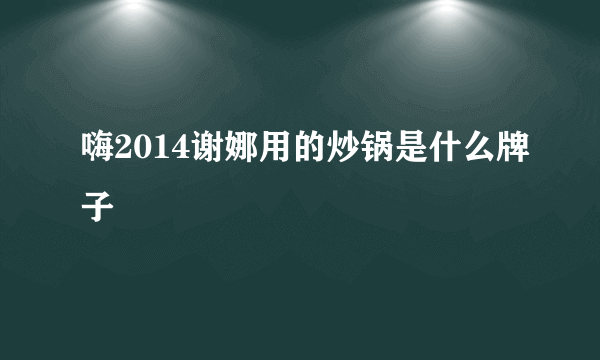 嗨2014谢娜用的炒锅是什么牌子